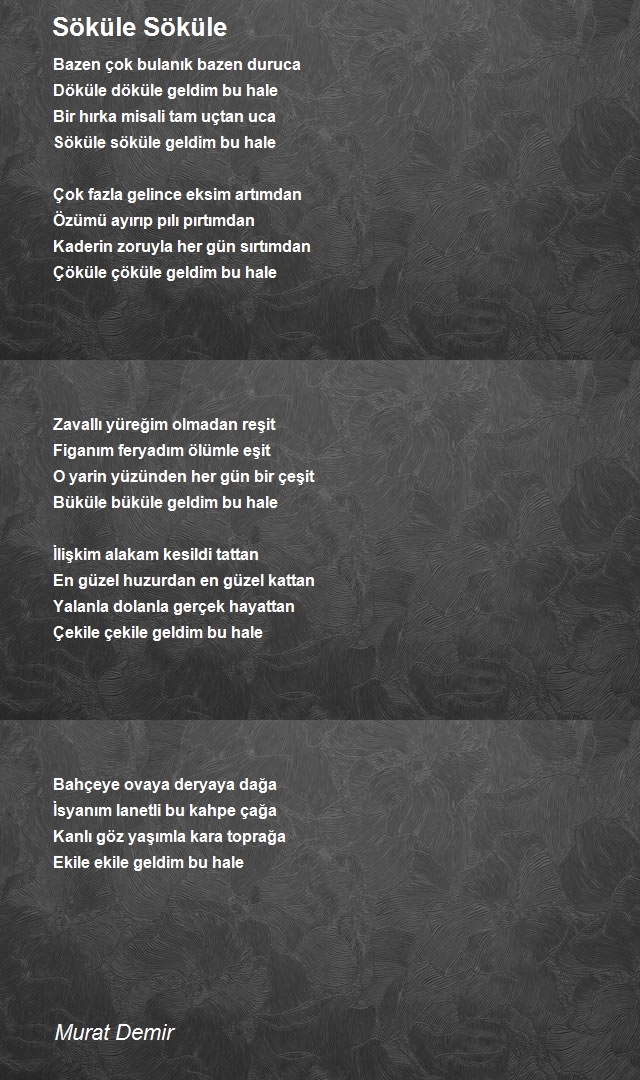 Söküle Söküle

Bazen çok bulanık bazen duruca
Döküle döküle geldim bu hale
Bir hırka misali tam uçtan uca
Söküle söküle geldim bu hale

Çok fazla gelince eksim artımdan
Özümü ayırıp pılı pırtımdan
Kaderin zoruyla her gün sırtımdan
Çöküle çöküle geldim bu hale

Zavallı yüreğim olmadan reşit
Figanım feryadım ölümle eşit
O yarin yüzünden her gün bir çeşit
Büküle büküle geldim bu hale

İlişkim alakam kesildi tattan
En güzel huzurdan en güzel kattan
Yalanla dolanla gerçek hayattan
Çekile çekile geldim bu hale

Bahçeye ovaya deryaya dağa
İsyanım lanetli bu kahpe çağa
Kanlı göz yaşımla kara toprağa
Ekile ekile geldim bu hale

Murat Demir